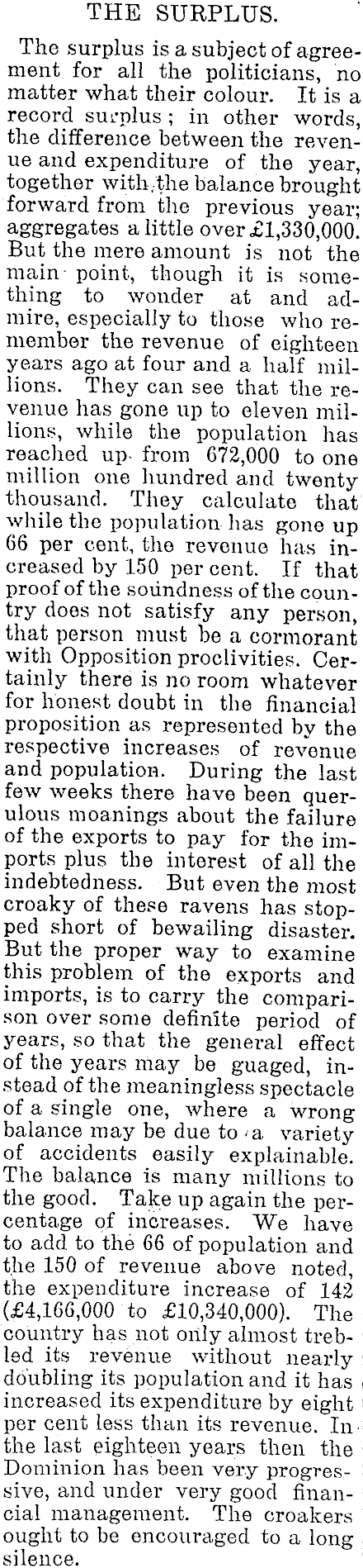 THE SURPLUS.

The surplus is a subject of agreement for all the politicians, no matter what their colour. It is a record surplus; in other words, the difference between the revenue and expenditure of the year, together with the balance brought forward from the previous year; aggregates a little over £1,330,000. But the mere amount is not the main point, though it is something to wonder at and admire, especially to those who remember the revenue of eighteen years ago at four and a half millions. They can see that the revenue has gone up to eleven millions, while the population has reached up from 672,000 to one million one hundred and twenty thousand. They calculate that while the population has gone up 66 per cent, the revenue has increased by 150 per cent. If that proof of the soundness of the country does not satisfy any person, that person must be a cormorant with Opposition proclivities. Certainly there is no room whatever for honest doubt in the financial proposition as represented by the respective increases of revenue and population. During the last few weeks there have been querulous moanings about the failure of the exports to pay for the imports plus the interest of all the indebtedness. But even the most croaky of these ravens has stopped short of bewailing disaster. But the proper way to examine this problem of the exports and imports, is to carry the comparison over some definite period of years, so that the general effect of the years may be guaged, instead of the meaningless spectacle of a single one, where a wrong balance may be due to a variety of accidents easily explainable. The balance is many millions to the good. Take up again the percentage of increases. We have to add to the 66 of population and the 150 of revenue above noted, the expenditure increase of 142 (£4,166,000 to £10,340,000). The country has not only almost trebled its revenue without nearly doubling its population and it has increased its expenditure by eight per cent less than its revenue. In the last eighteen years then the Dominion has been very progressive, and under very good financial management. The croakers ought to be encouraged to a long silence.